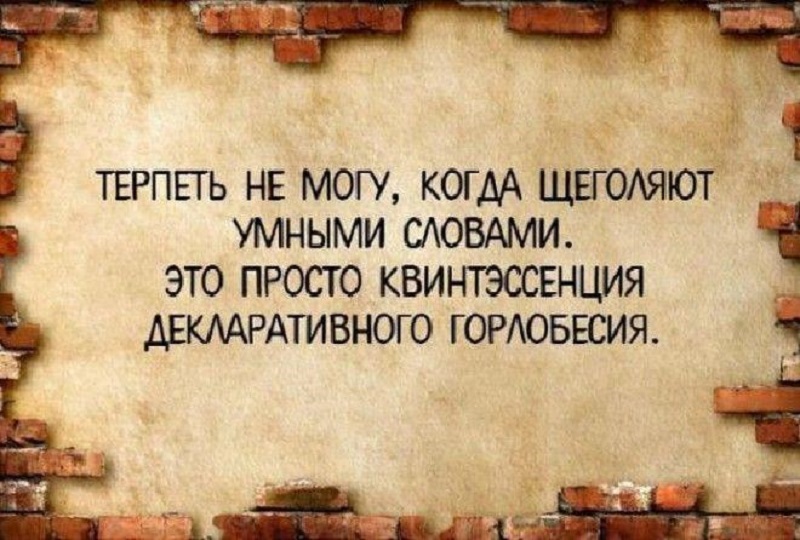 ТЕРПЕТЬ НЕ МОГУ, КОГДА ЩЕГОЛЯЮТ УМНЫМИ СЛОВАМИ.
ЭТО ПРОСТО КВИНТЭССЕНЦИЯ ДЕКЛАРАТИВНОГО ГОРЛОБЕСИЯ.